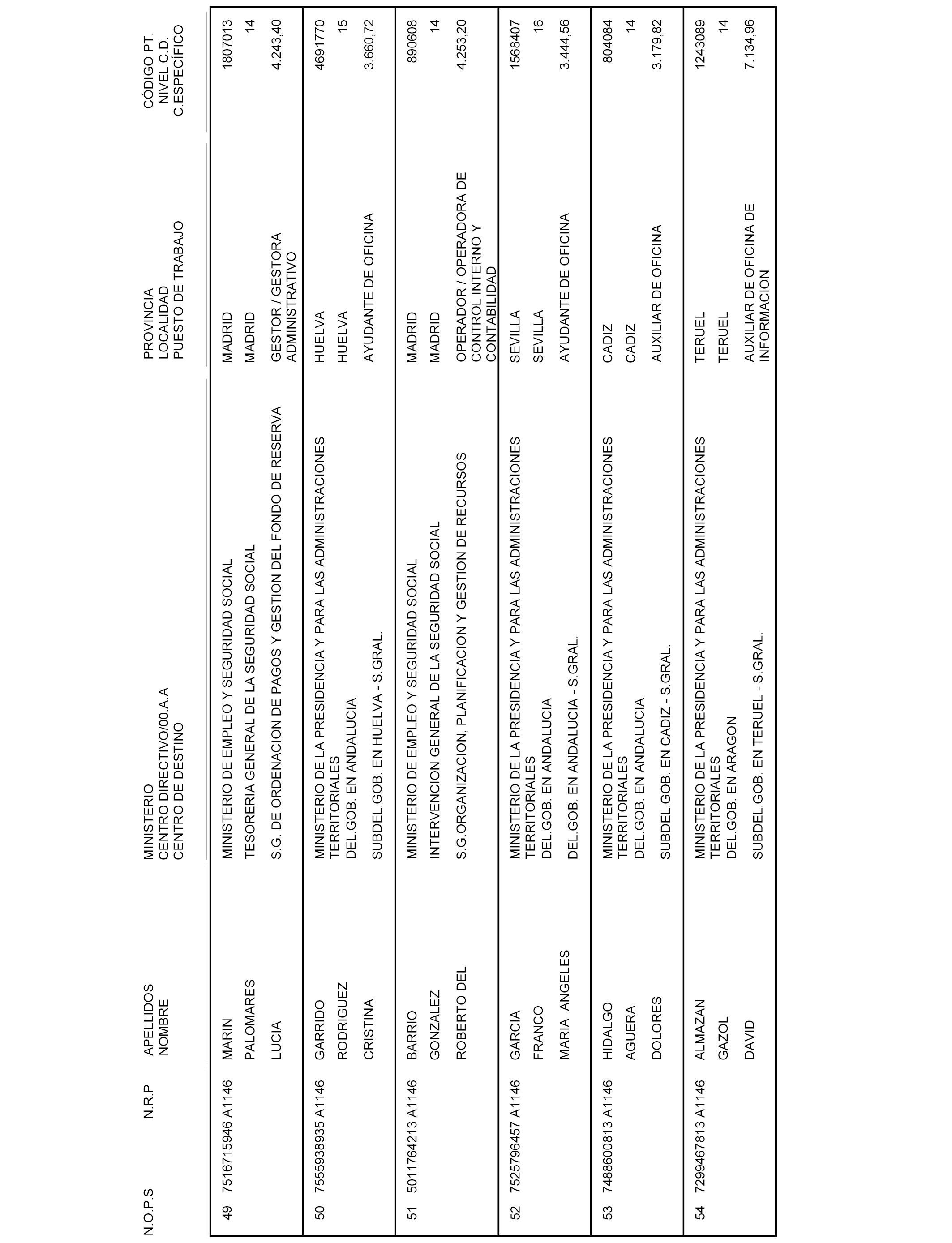 | N.O.P.S | N.R.P | APELLIDOS NOMBRE | MINISTERIO CENTRO DIRECTIVO/00.A.A CENTRO DE DESTINO | PROVINCIA LOCALIDAD PUESTO DE TRABAJO | CÓDIGO PT. NIVEL C.D. C.ESPECÍFICO |
|---|---|---|---|---|---|
| 49 | 7516715946 A1146 | MARIN PALOMARES LUCIA | MINISTERIO DE EMPLEO Y SEGURIDAD SOCIAL TESORERIA GENERAL DE LA SEGURIDAD SOCIAL S.G. DE ORDENACION DE PAGOS Y GESTION DEL FONDO DE RESERVA | MADRID MADRID GESTOR / GESTORA ADMINISTRATIVO | 1807013 14 4.243,40 |
| 50 | 7555938935 A1146 | GARRIDO RODRIGUEZ CRISTINA | MINISTERIO DE LA PRESIDENCIA Y PARA LAS ADMINISTRACIONES TERRITORIALES DEL.GOB. EN ANDALUCIA SUBDEL.GOB. EN HUELVA - S.GRAL. | HUELVA HUELVA AYUDANTE DE OFICINA | 4691770 15 3.660,72 |
| 51 | 5011764213 A1146 | BARRIO GONZALEZ ROBERTO DEL | MINISTERIO DE EMPLEO Y SEGURIDAD SOCIAL INTERVENCION GENERAL DE LA SEGURIDAD SOCIAL S.G.ORGANIZACION, PLANIFICACION Y GESTION DE RECURSOS | MADRID MADRID OPERADOR / OPERADORA DE CONTROL INTERNO Y CONTABILIDAD | 890608 14 4.253,20 |
| 52 | 7525796457 A1146 | GARCIA FRANCO MARIA ANGELES | MINISTERIO DE LA PRESIDENCIA Y PARA LAS ADMINISTRACIONES TERRITORIALES DEL.GOB. EN ANDALUCIA DEL.GOB. EN ANDALUCIA - S.GRAL. | SEVILLA SEVILLA AYUDANTE DE OFICINA | 1568407 16 3.444,56 |
| 53 | 7488600813 A1146 | HIDALGO AGUERA DOLORES | MINISTERIO DE LA PRESIDENCIA Y PARA LAS ADMINISTRACIONES TERRITORIALES DEL.GOB. EN ANDALUCIA SUBDEL.GOB. EN CADIZ - S.GRAL. | CADIZ CADIZ AUXILIAR DE OFICINA | 804084 14 3.179,82 |
| 54 | 7299467813 A1146 | ALMAZAN GAZOL DAVID | MINISTERIO DE LA PRESIDENCIA Y PARA LAS ADMINISTRACIONES TERRITORIALES DEL.GOB. EN ARAGON SUBDEL.GOB. EN TERUEL - S.GRAL. | TERUEL TERUEL AUXILIAR DE OFICINA DE INFORMACION | 1243089 14 7.134,96 |